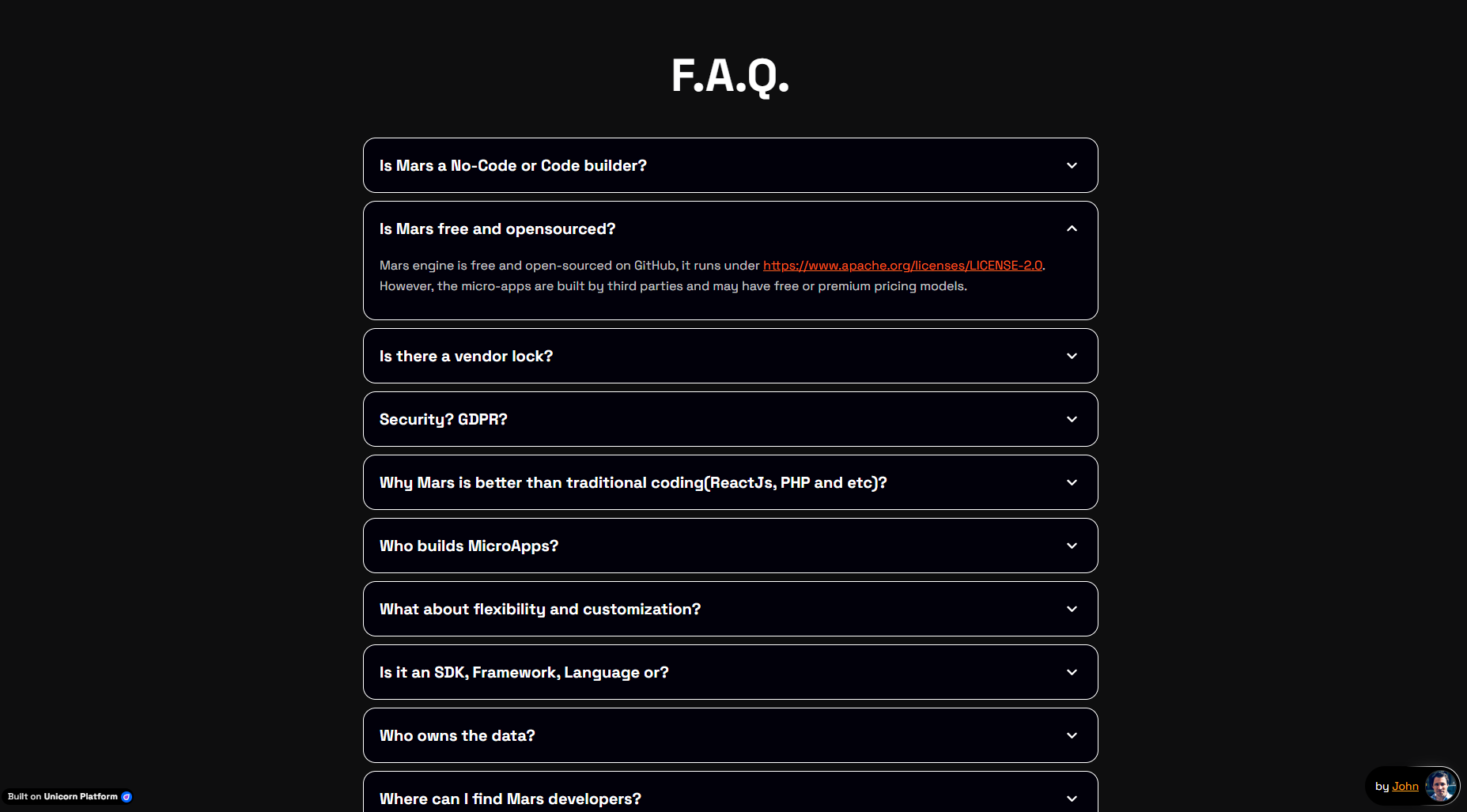 F.A.Q.

Is Mars a No-Code or Code builder?

Is Mars free and opensourced?

Mars engine is free and open-sourced on GitHub, it runs under https://www.apache.org/licenses/LICENSE-2.0. However, the micro-apps are built by third parties and may have free or premium pricing models.

Is there a vendor lock?

Security? GDPR?

Why Mars is better than traditional coding(ReactJs, PHP and etc)?

Who builds MicroApps?

What about flexibility and customization?

Is it an SDK, Framework, Language or?

Who owns the data?

Where can I find Mars developers?

Built on Unicorn Platform

by John